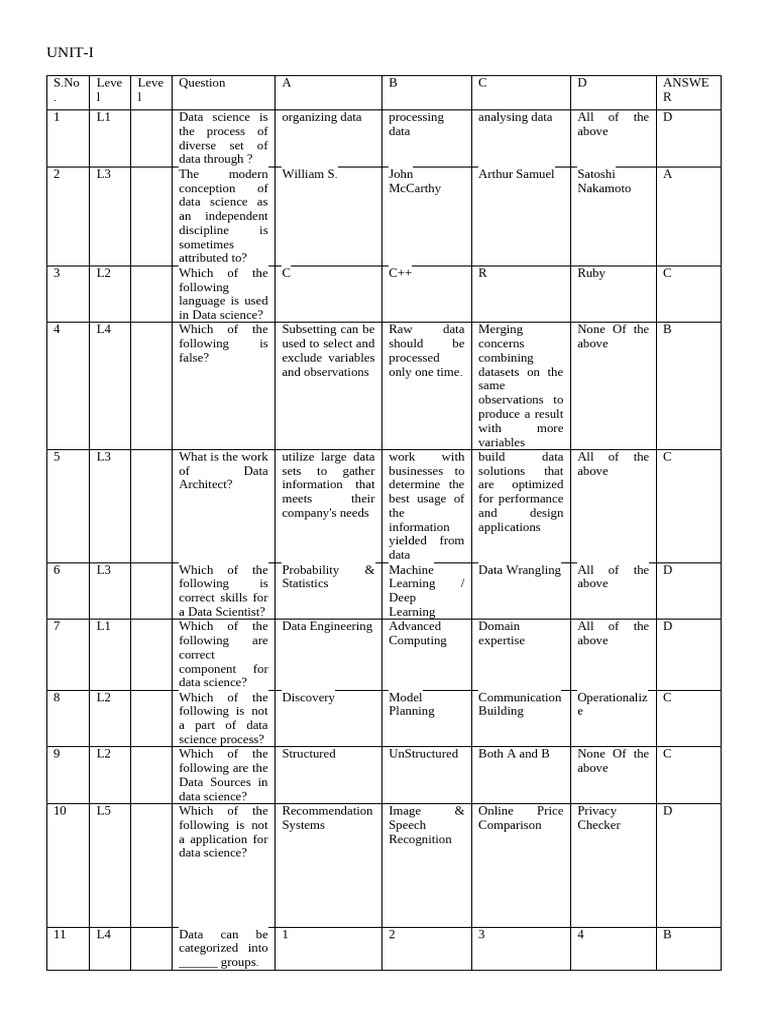 UNIT-I

| S.No. | Level | Level | Question | A | B | C | D | ANSWER |
|---|---|---|---|---|---|---|---|---|
| 1 | L1 | | Data science is the process of diverse set of data through ? | organizing data | processing data | analysing data | All of the above | D |
| 2 | L3 | | The modern conception of data science as an independent discipline is sometimes attributed to? | William S. | John McCarthy | Arthur Samuel | Satoshi Nakamoto | A |
| 3 | L2 | | Which of the following language is used in Data science? | C | C++ | R | Ruby | C |
| 4 | L4 | | Which of the following is false? | Subsetting can be used to select and exclude variables and observations | Raw data should be processed only one time. | Merging concerns combining datasets on the same observations to produce a result with more variables | None Of the above | B |
| 5 | L3 | | What is the work of Data Architect? | utilize large data sets to gather information that meets their company's needs | work with businesses to determine the best usage of the information yielded from data | build data solutions that are optimized for performance and design applications | All of the above | C |
| 6 | L3 | | Which of the following is correct skills for a Data Scientist? | Probability & Statistics | Machine Learning / Deep Learning | Data Wrangling | All of the above | D |
| 7 | L1 | | Which of the following are correct component for data science? | Data Engineering | Advanced Computing | Domain expertise | All of the above | D |
| 8 | L2 | | Which of the following is not a part of data science process? | Discovery | Model Planning | Communication Building | Operationalize | C |
| 9 | L2 | | Which of the following are the Data Sources in data science? | Structured | UnStructured | Both A and B | None Of the above | C |
| 10 | L5 | | Which of the following is not a application for data science? | Recommendation Systems | Image & Speech Recognition | Online Price Comparison | Privacy Checker | D |
| 11 | L4 | | Data can be categorized into ______ groups. | 1 | 2 | 3 | 4 | B |